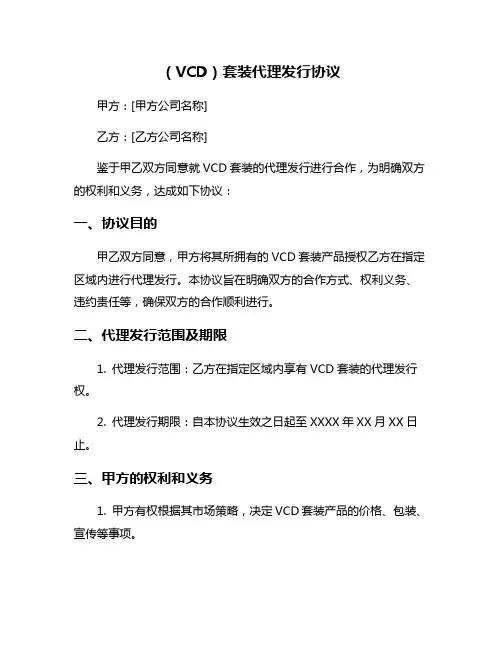 （VCD）套装代理发行协议

甲方：[甲方公司名称]

乙方：[乙方公司名称]

鉴于甲乙双方同意就 VCD 套装的代理发行进行合作，为明确双方的权利和义务，达成如下协议：

一、协议目的

甲乙双方同意，甲方将其所拥有的 VCD 套装产品授权乙方在指定区域内进行代理发行。本协议旨在明确双方的合作方式、权利义务、违约责任等，确保双方的合作顺利进行。

二、代理发行范围及期限

1. 代理发行范围：乙方在指定区域内享有 VCD 套装的代理发行权。

2. 代理发行期限：自本协议生效之日起至 XXXX 年 XX 月 XX 日止。

三、甲方的权利和义务

1. 甲方有权根据其市场策略，决定 VCD 套装产品的价格、包装、宣传等事项。